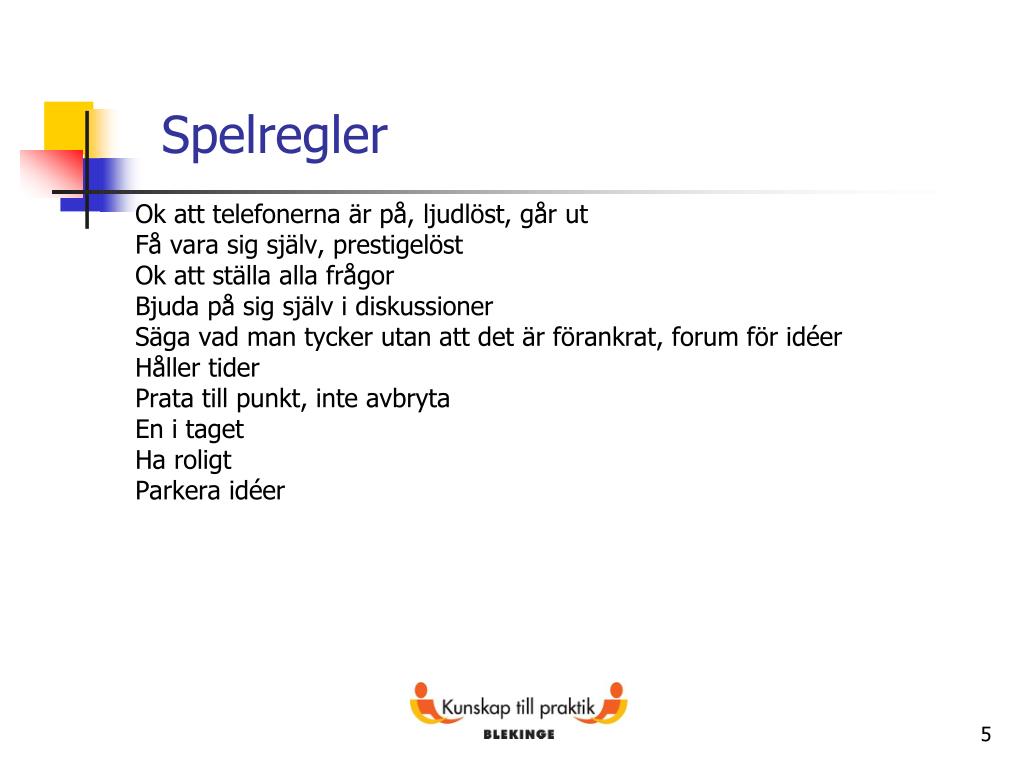 Spelregler

Ok att telefonerna är på, ljudlöst, går ut
Få vara sig själv, prestigelöst
Ok att ställa alla frågor
Bjuda på sig själv i diskussioner
Säga vad man tycker utan att det är förankrat, forum för idéer
Håller tider
Prata till punkt, inte avbryta
En i taget
Ha roligt
Parkera idéer

Kunskap till praktik
BLEKINGE

5